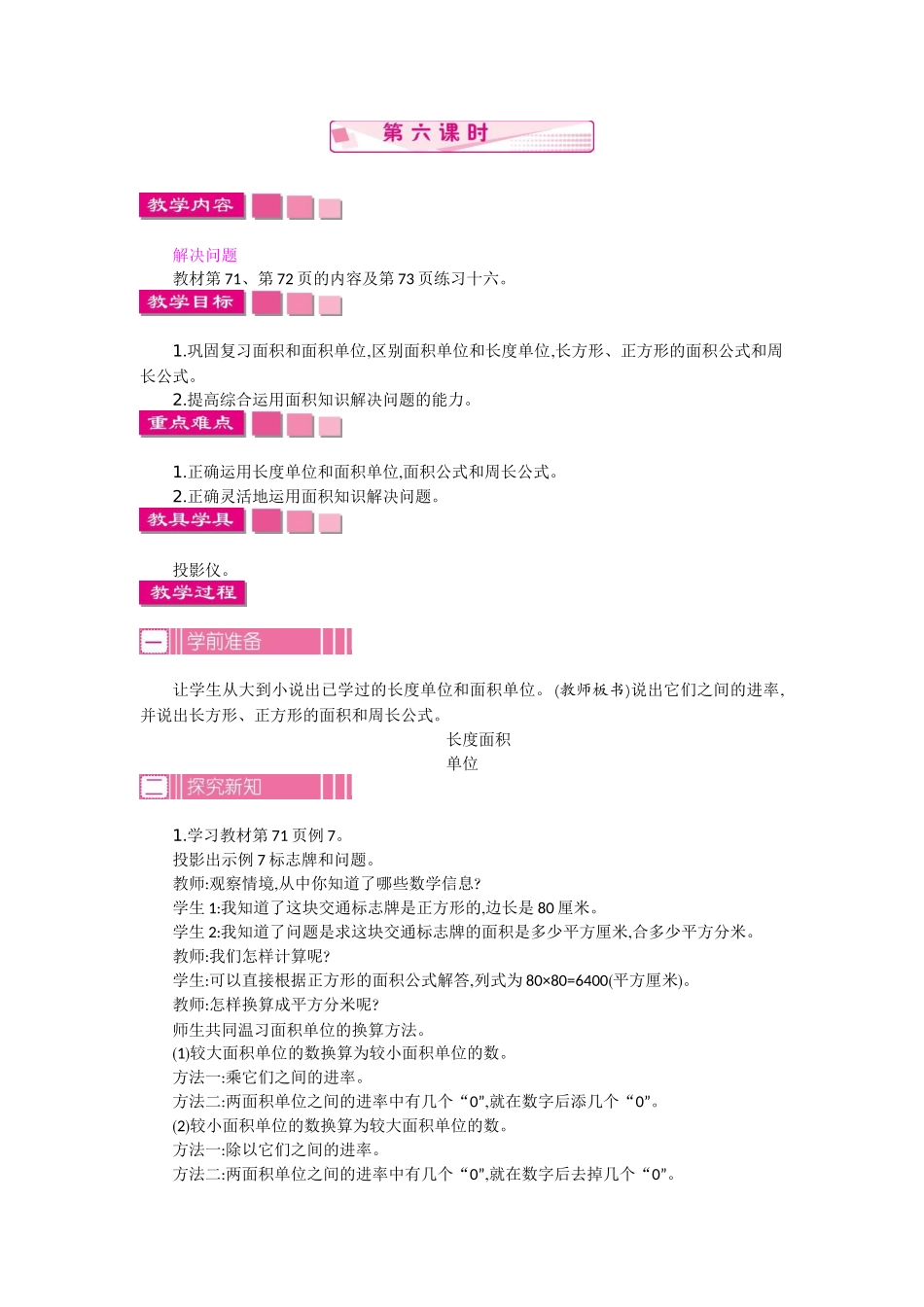 第六课时

教学内容

解决问题

教材第71、第72页的内容及第73页练习十六。

教学目标

1.巩固复习面积和面积单位,区别面积单位和长度单位,长方形、正方形的面积公式和周长公式。

2.提高综合运用面积知识解决问题的能力。

重点难点

1.正确运用长度单位和面积单位,面积公式和周长公式。

2.正确灵活地运用面积知识解决问题。

教具学具

投影仪。

教学过程

一 学前准备

让学生从大到小说出已学过的长度单位和面积单位。(教师板书)说出它们之间的进率,并说出长方形、正方形的面积和周长公式。

长度面积

单位

二 探究新知

1.学习教材第71页例7。

投影出示例7标志牌和问题。

教师:观察情境,从中你知道了哪些数学信息?

学生1:我知道了这块交通标志牌是正方形的,边长是80厘米。

学生2:我知道了问题是求这块交通标志牌的面积是多少平方厘米,合多少平方分米。

教师:我们怎样计算呢?

学生:可以直接根据正方形的面积公式解答,列式为80×80=6400(平方厘米)。

教师:怎样换算成平方分米呢?

师生共同温习面积单位的换算方法。

(1)较大面积单位的数换算为较小面积单位的数。

方法一:乘它们之间的进率。

方法二:两面积单位之间的进率中有几个“0”,就在数字后添几个“0”。

(2)较小面积单位的数换算为较大面积单位的数。

方法一:除以它们之间的进率。

方法二:两面积单位之间的进率中有几个“0”,就在数字后去掉几个“0”。